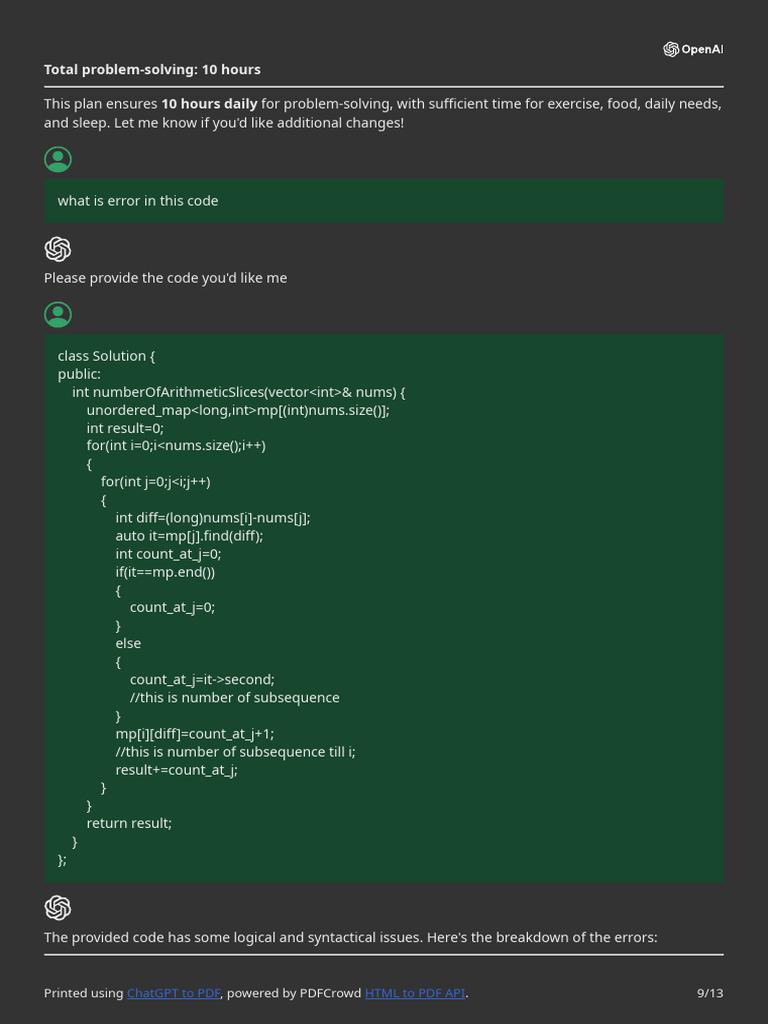 OpenAI

Total problem-solving: 10 hours

This plan ensures 10 hours daily for problem-solving, with sufficient time for exercise, food, daily needs, and sleep. Let me know if you'd like additional changes!

what is error in this code

Please provide the code you'd like me

class Solution {
public:
    int numberOfArithmeticSlices(vector<int>& nums) {
        unordered_map<long,int>mp[(int)nums.size()];
        int result=0;
        for(int i=0;i<nums.size();i++)
        {
            for(int j=0;j<i;j++)
            {
                int diff=(long)nums[i]-nums[j];
                auto it=mp[j].find(diff);
                int count_at_j=0;
                if(it==mp.end())
                {
                    count_at_j=0;
                }
                else
                {
                    count_at_j=it->second;
                    //this is number of subsequence
                }
                mp[i][diff]=count_at_j+1;
                //this is number of subsequence till i;
                result+=count_at_j;
            }
        }
        return result;
    }
};

The provided code has some logical and syntactical issues. Here's the breakdown of the errors:

Printed using ChatGPT to PDF, powered by PDFCrowd HTML to PDF API.

9/13